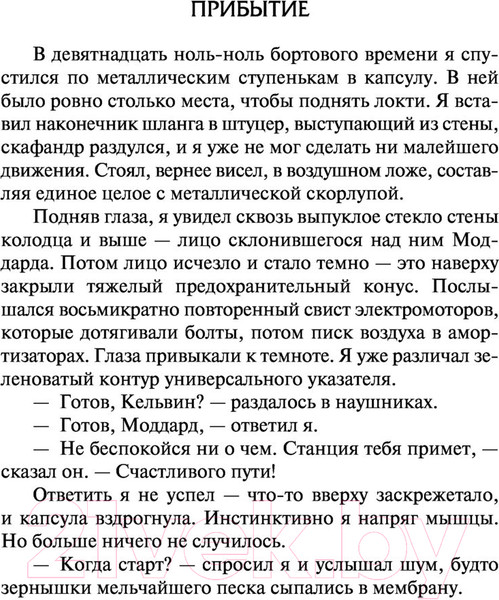 ПРИБЫТИЕ

В девятнадцать ноль-ноль бортового времени я спустился по металлическим ступенькам в капсулу. В ней было ровно столько места, чтобы поднять локти. Я вставил наконечник шланга в штуцер, выступающий из стены, скафандр раздулся, и я уже не мог сделать ни малейшего движения. Стоял, вернее висел, в воздушном ложе, составляя единое целое с металлической скорлупой.

Подняв глаза, я увидел сквозь выпуклое стекло стены колодца и выше — лицо склонившегося над ним Моддарда. Потом лицо исчезло и стало темно — это наверху закрыли тяжелый предохранительный конус. Послышался восьмикратно повторенный свист электромоторов, которые дотягивали болты, потом писк воздуха в амортизаторах. Глаза привыкали к темноте. Я уже различал зеленоватый контур универсального указателя.

— Готов, Кельвин? — раздалось в наушниках.

— Готов, Моддард, — ответил я.

— Не беспокойся ни о чем. Станция тебя примет, — сказал он. — Счастливого пути!

Ответить я не успел — что-то вверху заскрежетало, и капсула вздрогнула. Инстинктивно я напряг мышцы. Но больше ничего не случилось.

— Когда старт? — спросил я и услышал шум, будто зернышки мельчайшего песка сыпались в мембрану.

21vek.by